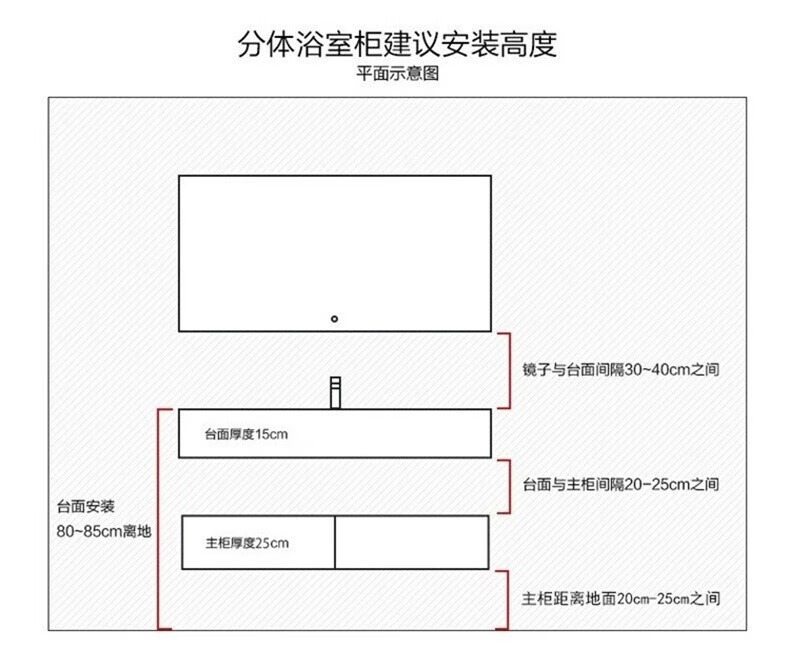 分体浴室柜建议安装高度
平面示意图

镜子与台面间隔30~40cm之间

台面厚度15cm

台面与主柜间隔20-25cm之间

台面安装
80~85cm离地

主柜厚度25cm

主柜距离地面20cm-25cm之间